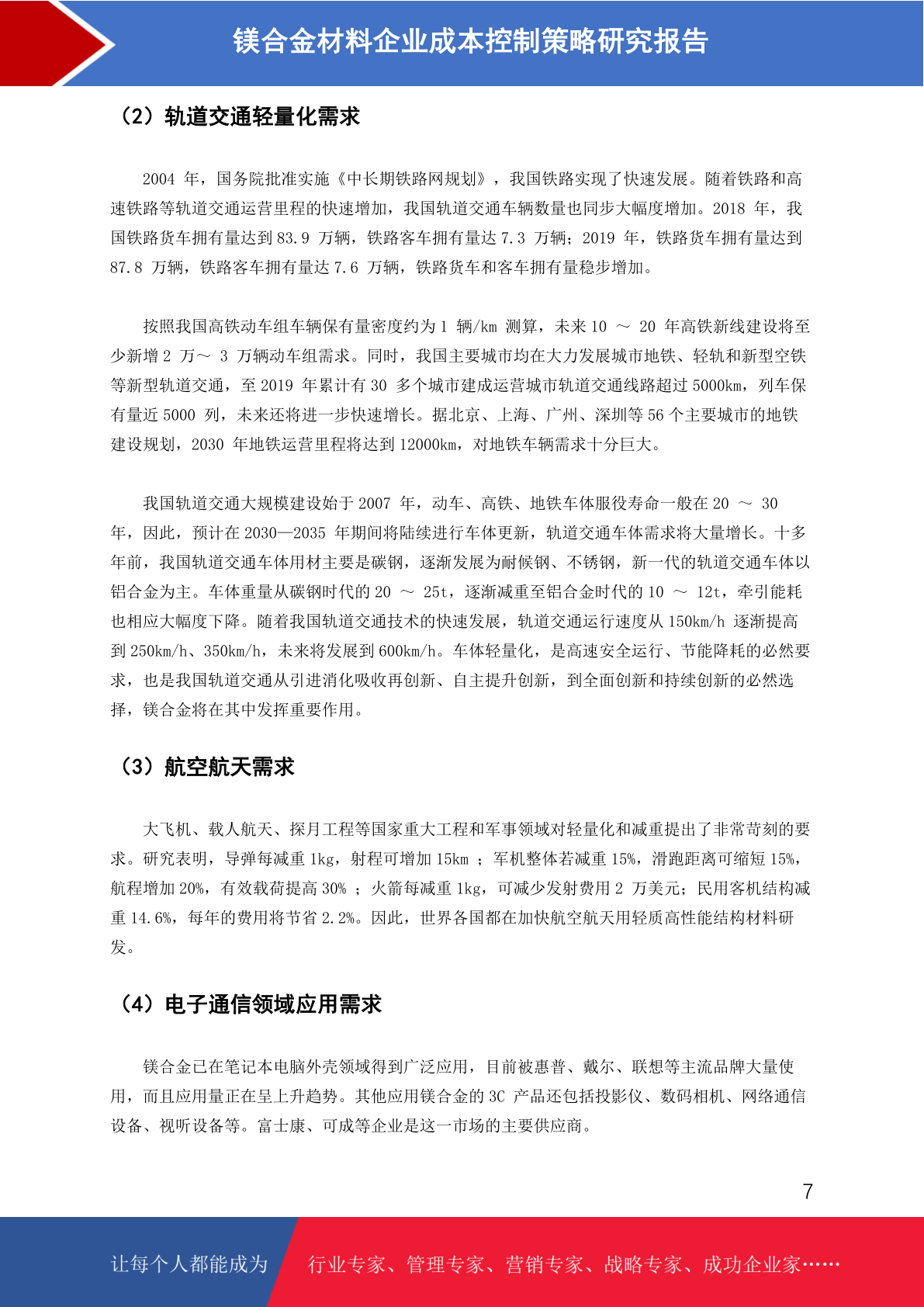 镁合金材料企业成本控制策略研究报告

（2）轨道交通轻量化需求

2004 年，国务院批准实施《中长期铁路网规划》，我国铁路实现了快速发展。随着铁路和高速铁路等轨道交通运营里程的快速增加，我国轨道交通车辆数量也同步大幅度增加。2018 年，我国铁路货车拥有量达到 83.9 万辆，铁路客车拥有量达 7.3 万辆；2019 年，铁路货车拥有量达到 87.8 万辆，铁路客车拥有量达 7.6 万辆，铁路货车和客车拥有量稳步增加。

按照我国高铁动车组车辆保有量密度约为 1 辆/km 测算，未来 10 ～ 20 年高铁新线建设将至少新增 2 万～ 3 万辆动车组需求。同时，我国主要城市均在大力发展城市地铁、轻轨和新型空铁等新型轨道交通，至 2019 年累计有 30 多个城市建成运营城市轨道交通线路超过 5000km，列车保有量近 5000 列，未来还将进一步快速增长。据北京、上海、广州、深圳等 56 个主要城市的地铁建设规划，2030 年地铁运营里程将达到 12000km，对地铁车辆需求十分巨大。

我国轨道交通大规模建设始于 2007 年，动车、高铁、地铁车体服役寿命一般在 20 ～ 30 年，因此，预计在 2030—2035 年期间将陆续进行车体更新，轨道交通车体需求将大量增长。十多年前，我国轨道交通车体用材主要是碳钢，逐渐发展为耐候钢、不锈钢，新一代的轨道交通车体以铝合金为主。车体重量从碳钢时代的 20 ～ 25t，逐渐减重至铝合金时代的 10 ～ 12t，牵引能耗也相应大幅度下降。随着我国轨道交通技术的快速发展，轨道交通运行速度从 150km/h 逐渐提高到 250km/h、350km/h，未来将发展到 600km/h。车体轻量化，是高速安全运行、节能降耗的必然要求，也是我国轨道交通从引进消化吸收再创新、自主提升创新，到全面创新和持续创新的必然选择，镁合金将在其中发挥重要作用。

（3）航空航天需求

大飞机、载人航天、探月工程等国家重大工程和军事领域对轻量化和减重提出了非常苛刻的要求。研究表明，导弹每减重 1kg，射程可增加 15km ；军机整体若减重 15%，滑跑距离可缩短 15%，航程增加 20%，有效载荷提高 30% ；火箭每减重 1kg，可减少发射费用 2 万美元；民用客机结构减重 14.6%，每年的费用将节省 2.2%。因此，世界各国都在加快航空航天用轻质高性能结构材料研发。

（4）电子通信领域应用需求

镁合金已在笔记本电脑外壳领域得到广泛应用，目前被惠普、戴尔、联想等主流品牌大量使用，而且应用量正在呈上升趋势。其他应用镁合金的 3C 产品还包括投影仪、数码相机、网络通信设备、视听设备等。富士康、可成等企业是这一市场的主要供应商。

7

让每个人都能成为　行业专家、管理专家、营销专家、战略专家、成功企业家……